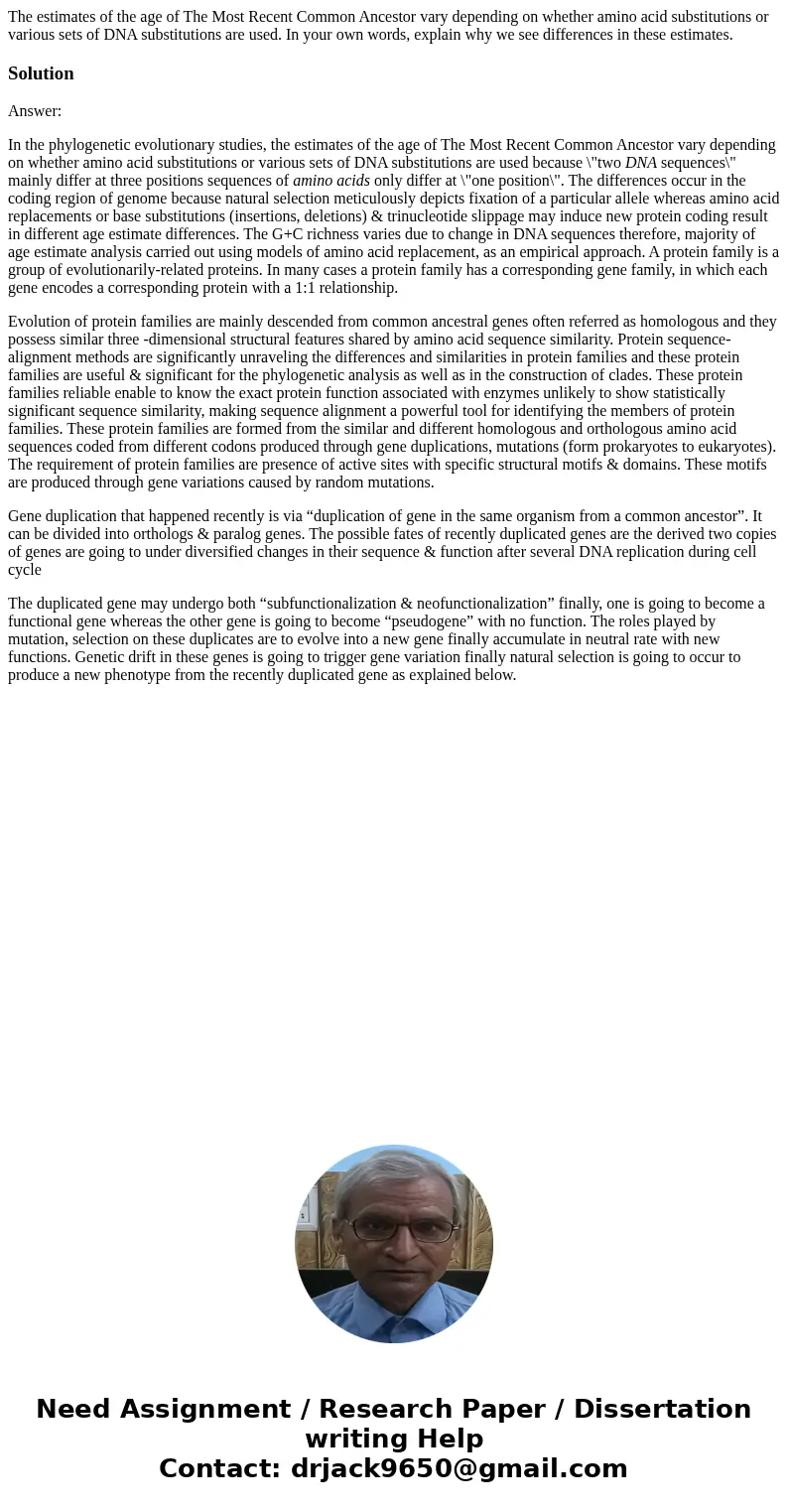 The estimates of the age of The Most Recent Common Ancestor vary depending on whether amino acid substitutions or various sets of DNA substitutions are used. In your own words, explain why we see differences in these estimates.

Solution

Answer:

In the phylogenetic evolutionary studies, the estimates of the age of The Most Recent Common Ancestor vary depending on whether amino acid substitutions or various sets of DNA substitutions are used because \"two DNA sequences\" mainly differ at three positions sequences of amino acids only differ at \"one position\". The differences occur in the coding region of genome because natural selection meticulously depicts fixation of a particular allele whereas amino acid replacements or base substitutions (insertions, deletions) & trinucleotide slippage may induce new protein coding result in different age estimate differences. The G+C richness varies due to change in DNA sequences therefore, majority of age estimate analysis carried out using models of amino acid replacement, as an empirical approach. A protein family is a group of evolutionarily-related proteins. In many cases a protein family has a corresponding gene family, in which each gene encodes a corresponding protein with a 1:1 relationship.

Evolution of protein families are mainly descended from common ancestral genes often referred as homologous and they possess similar three -dimensional structural features shared by amino acid sequence similarity. Protein sequence-alignment methods are significantly unraveling the differences and similarities in protein families and these protein families are useful & significant for the phylogenetic analysis as well as in the construction of clades. These protein families reliable enable to know the exact protein function associated with enzymes unlikely to show statistically significant sequence similarity, making sequence alignment a powerful tool for identifying the members of protein families. These protein families are formed from the similar and different homologous and orthologous amino acid sequences coded from different codons produced through gene duplications, mutations (form prokaryotes to eukaryotes). The requirement of protein families are presence of active sites with specific structural motifs & domains. These motifs are produced through gene variations caused by random mutations.

Gene duplication that happened recently is via “duplication of gene in the same organism from a common ancestor”. It can be divided into orthologs & paralog genes. The possible fates of recently duplicated genes are the derived two copies of genes are going to under diversified changes in their sequence & function after several DNA replication during cell cycle

The duplicated gene may undergo both “subfunctionalization & neofunctionalization” finally, one is going to become a functional gene whereas the other gene is going to become “pseudogene” with no function. The roles played by mutation, selection on these duplicates are to evolve into a new gene finally accumulate in neutral rate with new functions. Genetic drift in these genes is going to trigger gene variation finally natural selection is going to occur to produce a new phenotype from the recently duplicated gene as explained below.

Need Assignment / Research Paper / Dissertation writing Help
Contact: drjack9650@gmail.com